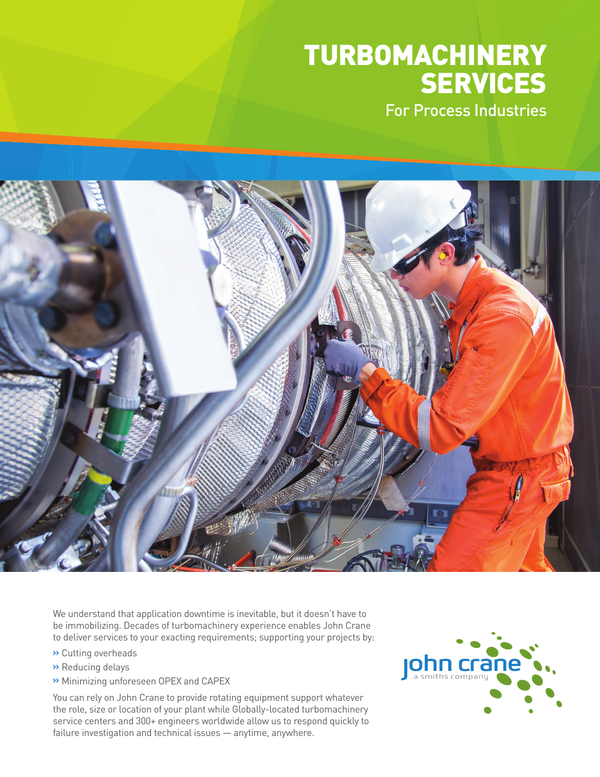 TURBOMACHINERY SERVICES
For Process Industries

We understand that application downtime is inevitable, but it doesn't have to be immobilizing. Decades of turbomachinery experience enables John Crane to deliver services to your exacting requirements; supporting your projects by:

›› Cutting overheads
›› Reducing delays
›› Minimizing unforeseen OPEX and CAPEX

You can rely on John Crane to provide rotating equipment support whatever the role, size or location of your plant while Globally-located turbomachinery service centers and 300+ engineers worldwide allow us to respond quickly to failure investigation and technical issues — anytime, anywhere.

john crane
a smiths company